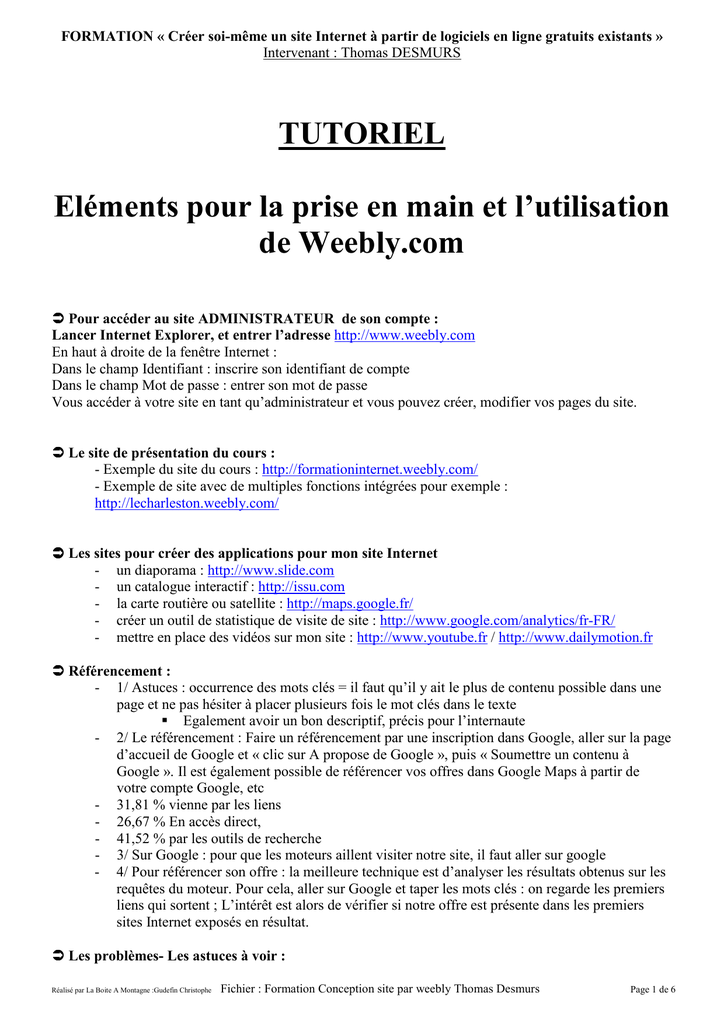 FORMATION « Créer soi-même un site Internet à partir de logiciels en ligne gratuits existants »
Intervenant : Thomas DESMURS

TUTORIEL

Eléments pour la prise en main et l'utilisation de Weebly.com

➲ Pour accéder au site ADMINISTRATEUR de son compte :
Lancer Internet Explorer, et entrer l'adresse http://www.weebly.com
En haut à droite de la fenêtre Internet :
Dans le champ Identifiant : inscrire son identifiant de compte
Dans le champ Mot de passe : entrer son mot de passe
Vous accéder à votre site en tant qu'administrateur et vous pouvez créer, modifier vos pages du site.

➲ Le site de présentation du cours :
- Exemple du site du cours : http://formationinternet.weebly.com/
- Exemple de site avec de multiples fonctions intégrées pour exemple : http://lecharleston.weebly.com/

➲ Les sites pour créer des applications pour mon site Internet
- un diaporama : http://www.slide.com
- un catalogue interactif : http://issu.com
- la carte routière ou satellite : http://maps.google.fr/
- créer un outil de statistique de visite de site : http://www.google.com/analytics/fr-FR/
- mettre en place des vidéos sur mon site : http://www.youtube.fr / http://www.dailymotion.fr

➲ Référencement :
- 1/ Astuces : occurrence des mots clés = il faut qu'il y ait le plus de contenu possible dans une page et ne pas hésiter à placer plusieurs fois le mot clés dans le texte
▪ Egalement avoir un bon descriptif, précis pour l'internaute
- 2/ Le référencement : Faire un référencement par une inscription dans Google, aller sur la page d'accueil de Google et « clic sur A propose de Google », puis « Soumettre un contenu à Google ». Il est également possible de référencer vos offres dans Google Maps à partir de votre compte Google, etc
- 31,81 % vienne par les liens
- 26,67 % En accès direct,
- 41,52 % par les outils de recherche
- 3/ Sur Google : pour que les moteurs aillent visiter notre site, il faut aller sur google
- 4/ Pour référencer son offre : la meilleure technique est d'analyser les résultats obtenus sur les requêtes du moteur. Pour cela, aller sur Google et taper les mots clés : on regarde les premiers liens qui sortent ; L'intérêt est alors de vérifier si notre offre est présente dans les premiers sites Internet exposés en résultat.

➲ Les problèmes- Les astuces à voir :

Réalisé par La Boite A Montagne :Gudefin Christophe Fichier : Formation Conception site par weebly Thomas Desmurs Page 1 de 6